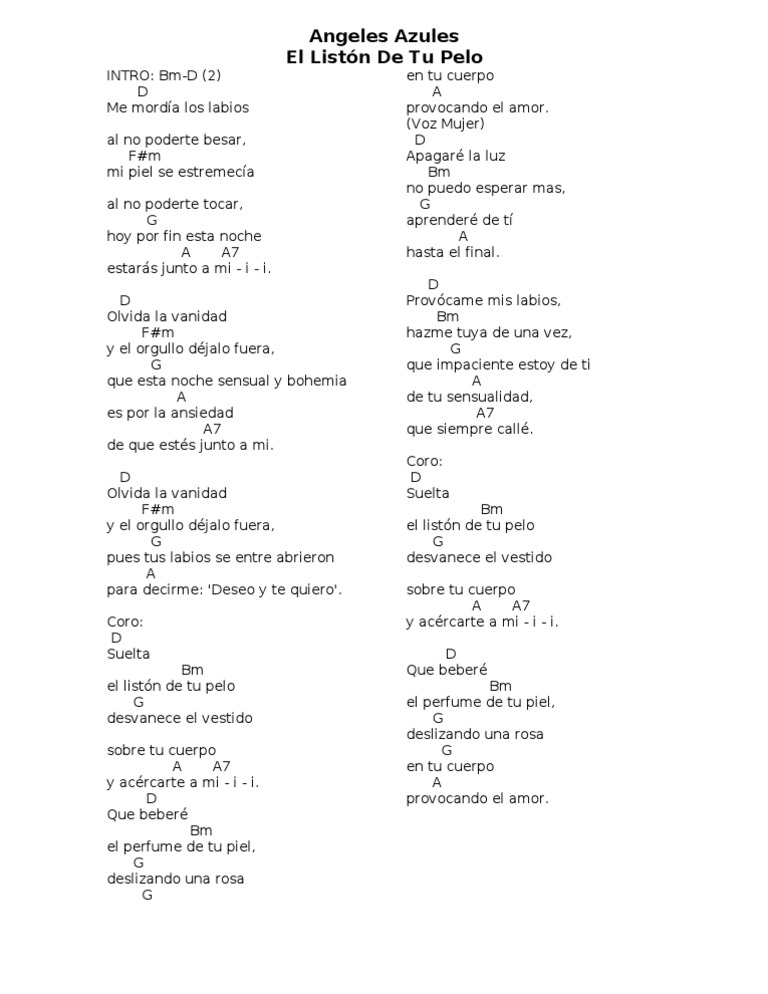 Angeles Azules
El Listón De Tu Pelo

INTRO: Bm-D (2)
D
Me mordía los labios

al no poderte besar,
F#m
mi piel se estremecía

al no poderte tocar,
G
hoy por fin esta noche
A A7
estarás junto a mi - i - i.

D
Olvida la vanidad
F#m
y el orgullo déjalo fuera,
G
que esta noche sensual y bohemia
A
es por la ansiedad
A7
de que estés junto a mi.

D
Olvida la vanidad
F#m
y el orgullo déjalo fuera,
G
pues tus labios se entre abrieron
A
para decirme: 'Deseo y te quiero'.

Coro:
D
Suelta
Bm
el listón de tu pelo
G
desvanece el vestido

sobre tu cuerpo
A A7
y acércarte a mi - i - i.
D
Que beberé
Bm
el perfume de tu piel,
G
deslizando una rosa
G
en tu cuerpo
A
provocando el amor.
(Voz Mujer)
D
Apagaré la luz
Bm
no puedo esperar mas,
G
aprenderé de tí
A
hasta el final.

D
Provócame mis labios,
Bm
hazme tuya de una vez,
G
que impaciente estoy de ti
A
de tu sensualidad,
A7
que siempre callé.

Coro:
D
Suelta
Bm
el listón de tu pelo
G
desvanece el vestido

sobre tu cuerpo
A A7
y acércarte a mi - i - i.

D
Que beberé
Bm
el perfume de tu piel,
G
deslizando una rosa
G
en tu cuerpo
A
provocando el amor.